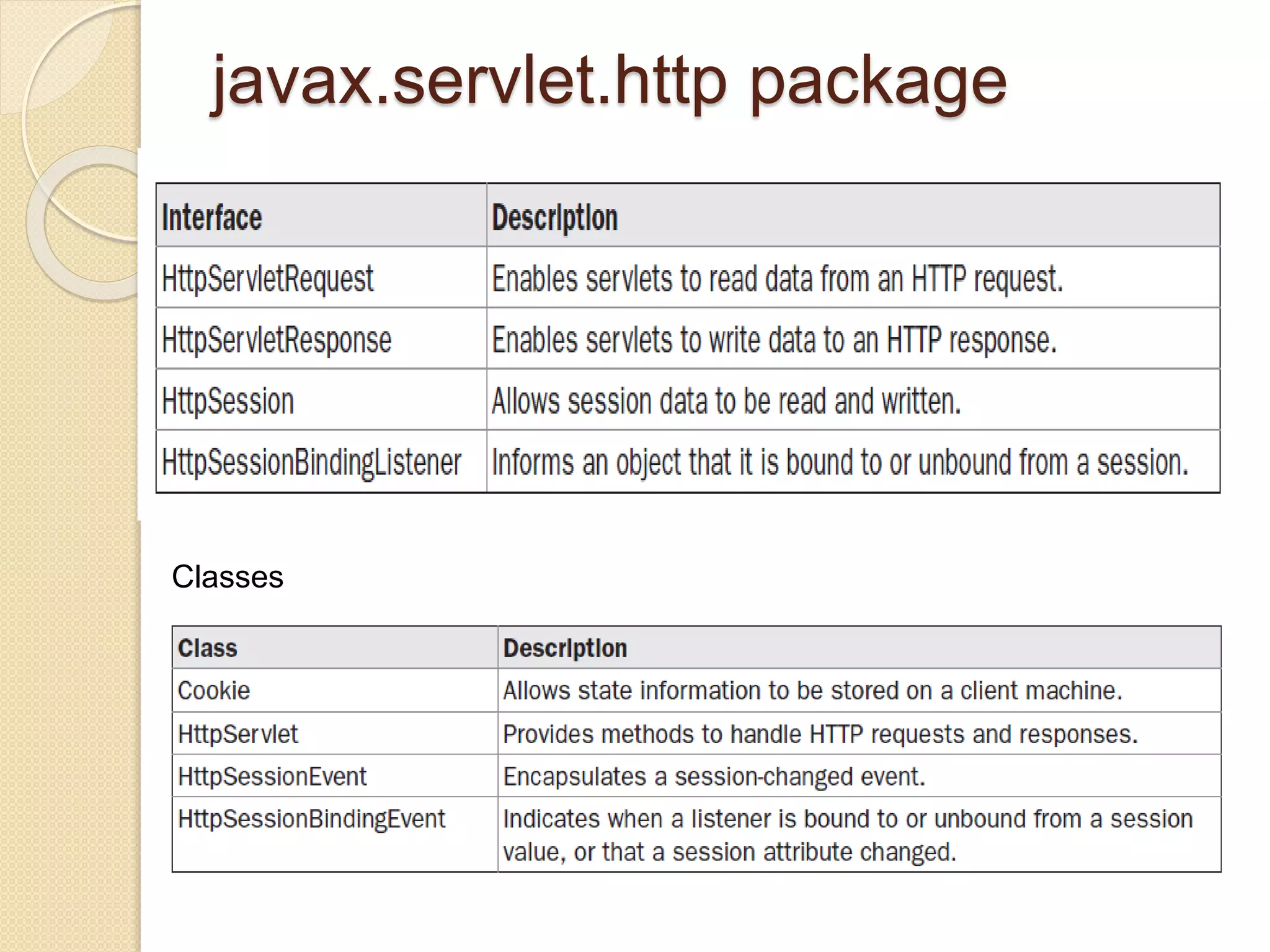 javax.servlet.http package

| Interface | Description |
|---|---|
| HttpServletRequest | Enables servlets to read data from an HTTP request. |
| HttpServletResponse | Enables servlets to write data to an HTTP response. |
| HttpSession | Allows session data to be read and written. |
| HttpSessionBindingListener | Informs an object that it is bound to or unbound from a session. |

Classes

| Class | Description |
|---|---|
| Cookie | Allows state information to be stored on a client machine. |
| HttpServlet | Provides methods to handle HTTP requests and responses. |
| HttpSessionEvent | Encapsulates a session-changed event. |
| HttpSessionBindingEvent | Indicates when a listener is bound to or unbound from a session value, or that a session attribute changed. |